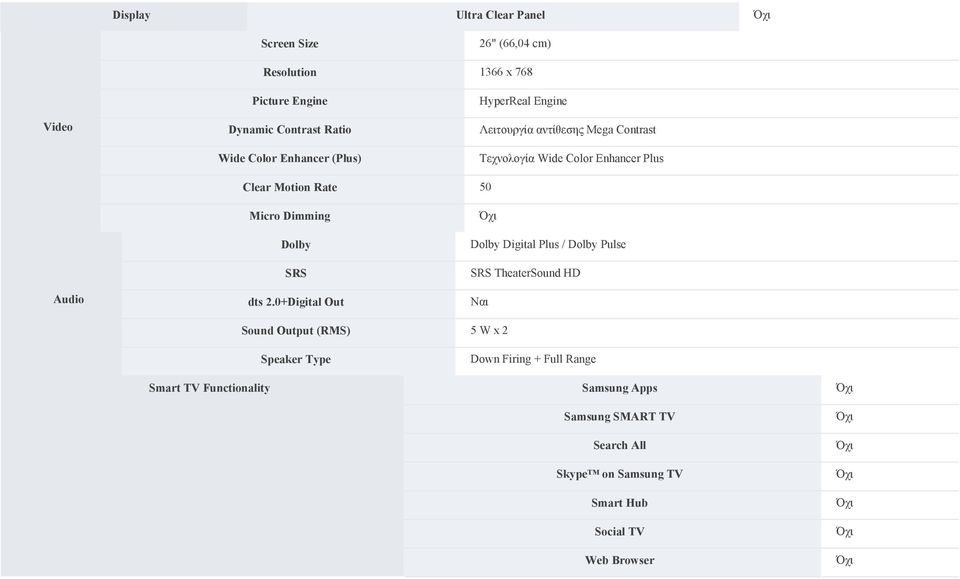 | Display | Ultra Clear Panel | Όχι |
|---|---|---|
| Video | Screen Size | 26" (66,04 cm) |
| | Resolution | 1366 x 768 |
| | Picture Engine | HyperReal Engine |
| | Dynamic Contrast Ratio | Λειτουργία αντίθεσης Mega Contrast |
| | Wide Color Enhancer (Plus) | Τεχνολογία Wide Color Enhancer Plus |
| | Clear Motion Rate | 50 |
| | Micro Dimming | Όχι |
| Audio | Dolby | Dolby Digital Plus / Dolby Pulse |
| | SRS | SRS TheaterSound HD |
| | dts 2.0+Digital Out | Ναι |
| | Sound Output (RMS) | 5 W x 2 |
| | Speaker Type | Down Firing + Full Range |
| Smart TV Functionality | Samsung Apps | Όχι |
| | Samsung SMART TV | Όχι |
| | Search All | Όχι |
| | Skype™ on Samsung TV | Όχι |
| | Smart Hub | Όχι |
| | Social TV | Όχι |
| | Web Browser | Όχι |